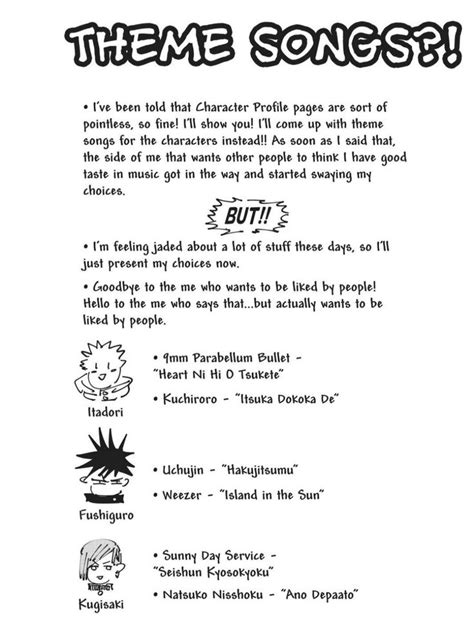 THEME SONGS?!

• I've been told that Character Profile pages are sort of pointless, so fine! I'll show you! I'll come up with theme songs for the characters instead!! As soon as I said that, the side of me that wants other people to think I have good taste in music got in the way and started swaying my choices.

BUT!!

• I'm feeling jaded about a lot of stuff these days, so I'll just present my choices now.

• Goodbye to the me who wants to be liked by people! Hello to the me who says that...but actually wants to be liked by people.

Itadori

• 9mm Parabellum Bullet - "Heart Ni Hi O Tsukete"

• Kuchiroro - "Itsuka Dokoka De"

Fushiguro

• Uchujin - "Hakujitsumu"

• Weezer - "Island in the Sun"

Kugisaki

• Sunny Day Service - "Seishun Kyosokyoku"

• Natsuko Nisshoku - "Ano Depaato"